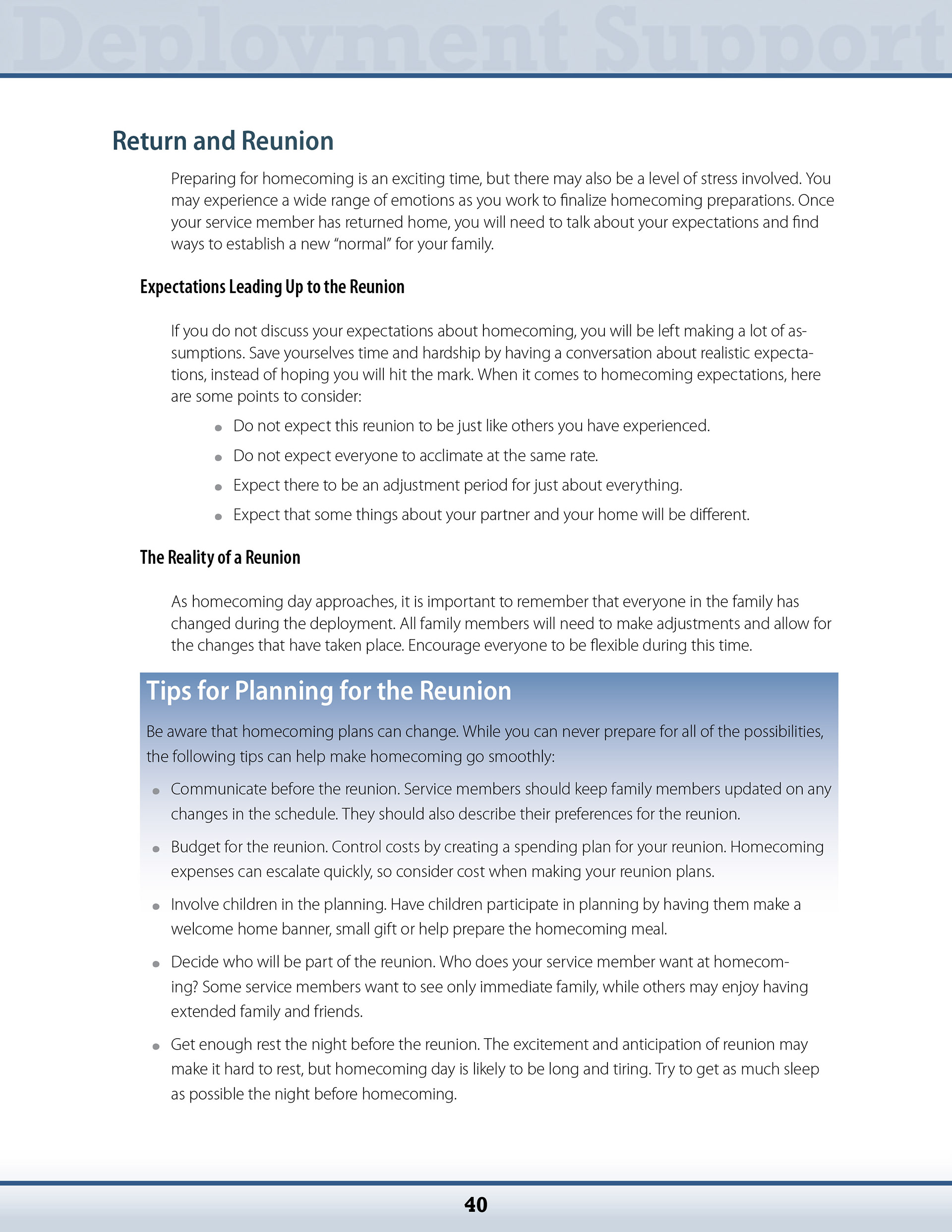 Deployment Support

Return and Reunion

Preparing for homecoming is an exciting time, but there may also be a level of stress involved. You may experience a wide range of emotions as you work to finalize homecoming preparations. Once your service member has returned home, you will need to talk about your expectations and find ways to establish a new "normal" for your family.

Expectations Leading Up to the Reunion

If you do not discuss your expectations about homecoming, you will be left making a lot of assumptions. Save yourselves time and hardship by having a conversation about realistic expectations, instead of hoping you will hit the mark. When it comes to homecoming expectations, here are some points to consider:

- Do not expect this reunion to be just like others you have experienced.
- Do not expect everyone to acclimate at the same rate.
- Expect there to be an adjustment period for just about everything.
- Expect that some things about your partner and your home will be different.

The Reality of a Reunion

As homecoming day approaches, it is important to remember that everyone in the family has changed during the deployment. All family members will need to make adjustments and allow for the changes that have taken place. Encourage everyone to be flexible during this time.

Tips for Planning for the Reunion

Be aware that homecoming plans can change. While you can never prepare for all of the possibilities, the following tips can help make homecoming go smoothly:

- Communicate before the reunion. Service members should keep family members updated on any changes in the schedule. They should also describe their preferences for the reunion.
- Budget for the reunion. Control costs by creating a spending plan for your reunion. Homecoming expenses can escalate quickly, so consider cost when making your reunion plans.
- Involve children in the planning. Have children participate in planning by having them make a welcome home banner, small gift or help prepare the homecoming meal.
- Decide who will be part of the reunion. Who does your service member want at homecoming? Some service members want to see only immediate family, while others may enjoy having extended family and friends.
- Get enough rest the night before the reunion. The excitement and anticipation of reunion may make it hard to rest, but homecoming day is likely to be long and tiring. Try to get as much sleep as possible the night before homecoming.

40